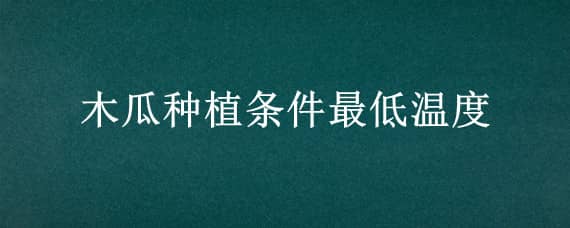 木瓜种植条件最低温度